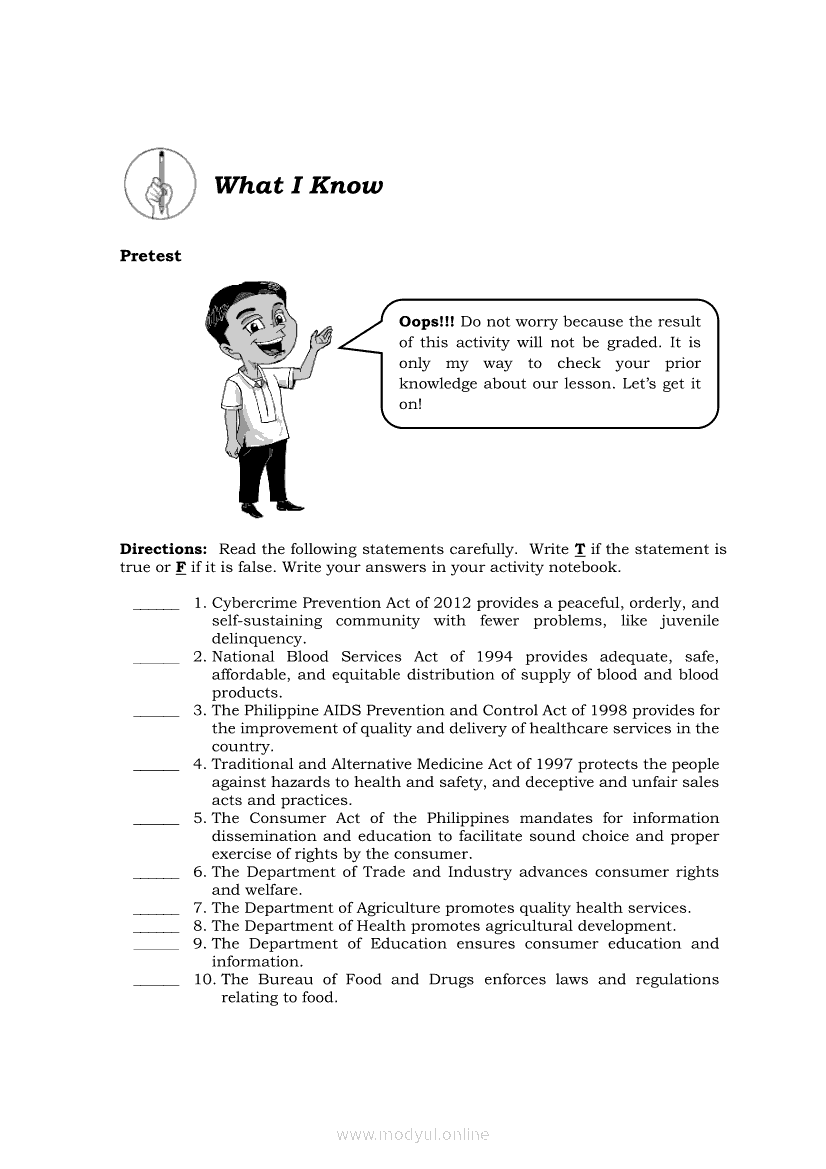 What I Know

Pretest

Oops!!! Do not worry because the result of this activity will not be graded. It is only my way to check your prior knowledge about our lesson. Let's get it on!

Directions: Read the following statements carefully. Write T if the statement is true or F if it is false. Write your answers in your activity notebook.

______ 1. Cybercrime Prevention Act of 2012 provides a peaceful, orderly, and self-sustaining community with fewer problems, like juvenile delinquency.
______ 2. National Blood Services Act of 1994 provides adequate, safe, affordable, and equitable distribution of supply of blood and blood products.
______ 3. The Philippine AIDS Prevention and Control Act of 1998 provides for the improvement of quality and delivery of healthcare services in the country.
______ 4. Traditional and Alternative Medicine Act of 1997 protects the people against hazards to health and safety, and deceptive and unfair sales acts and practices.
______ 5. The Consumer Act of the Philippines mandates for information dissemination and education to facilitate sound choice and proper exercise of rights by the consumer.
______ 6. The Department of Trade and Industry advances consumer rights and welfare.
______ 7. The Department of Agriculture promotes quality health services.
______ 8. The Department of Health promotes agricultural development.
______ 9. The Department of Education ensures consumer education and information.
______ 10. The Bureau of Food and Drugs enforces laws and regulations relating to food.

www.modyul.online